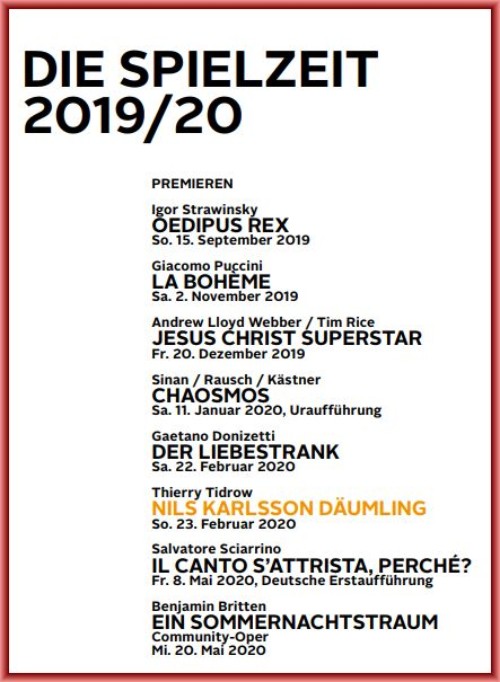 DIE SPIELZEIT 2019/20

PREMIEREN

Igor Strawinsky
OEDIPUS REX
So. 15. September 2019

Giacomo Puccini
LA BOHÈME
Sa. 2. November 2019

Andrew Lloyd Webber / Tim Rice
JESUS CHRIST SUPERSTAR
Fr. 20. Dezember 2019

Sinan / Rausch / Kästner
CHAOSMOS
Sa. 11. Januar 2020, Uraufführung

Gaetano Donizetti
DER LIEBESTRANK
Sa. 22. Februar 2020

Thierry Tidrow
NILS KARLSSON DÄUMLING
So. 23. Februar 2020

Salvatore Sciarrino
IL CANTO S'ATTRISTA, PERCHÉ?
Fr. 8. Mai 2020, Deutsche Erstaufführung

Benjamin Britten
EIN SOMMERNACHTSTRAUM
Community-Oper
Mi. 20. Mai 2020